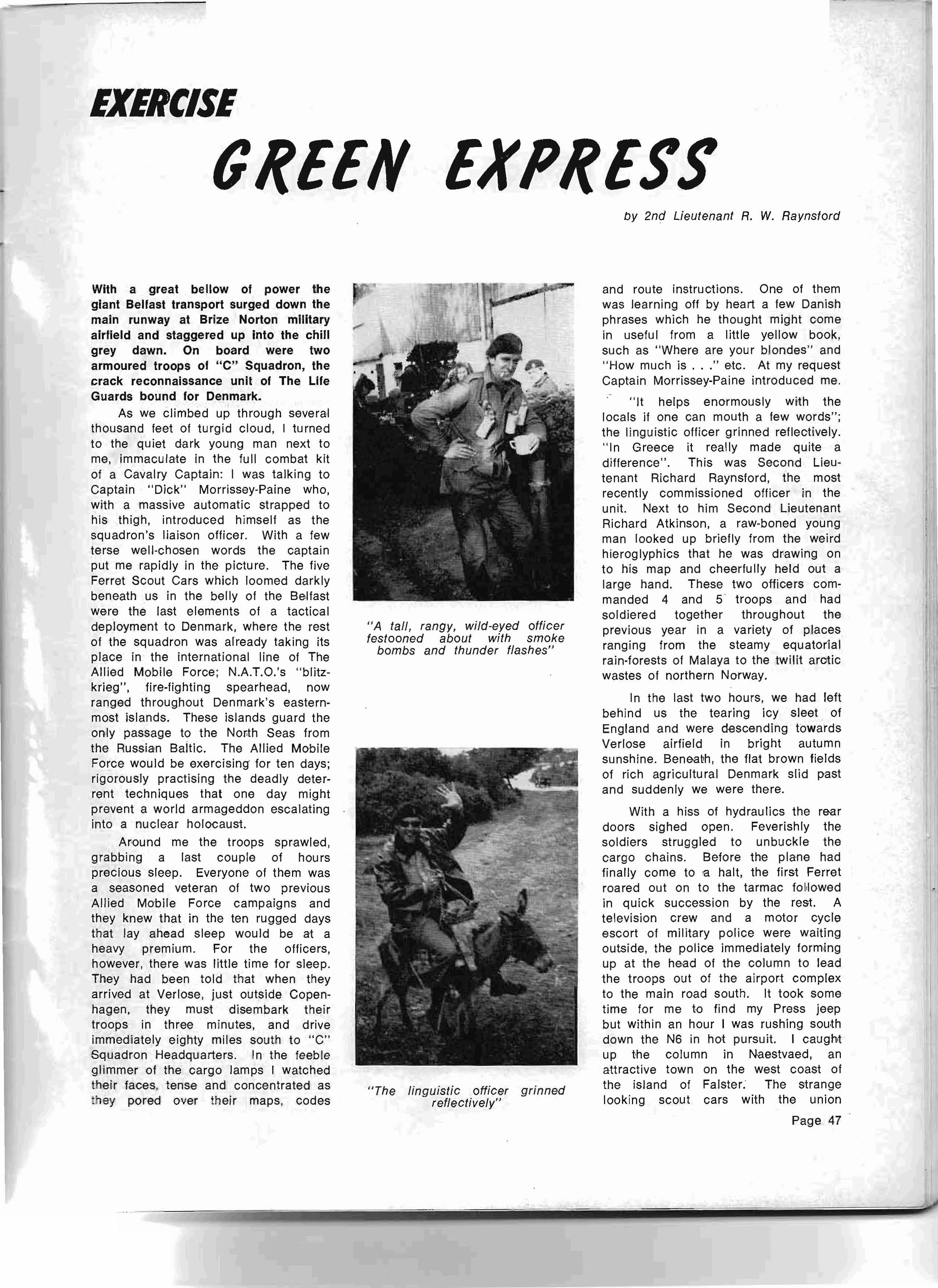 EXERCISE

GREEN EXPRESS

by 2nd Lieutenant R. W. Raynsford

With a great bellow of power the giant Belfast transport surged down the main runway at Brize Norton military airfield and staggered up into the chill grey dawn. On board were two armoured troops of "C" Squadron, the crack reconnaissance unit of The Life Guards bound for Denmark.

As we climbed up through several thousand feet of turgid cloud, I turned to the quiet dark young man next to me, immaculate in the full combat kit of a Cavalry Captain: I was talking to Captain "Dick" Morrissey-Paine who, with a massive automatic strapped to his thigh, introduced himself as the squadron's liaison officer. With a few terse well-chosen words the captain put me rapidly in the picture. The five Ferret Scout Cars which loomed darkly beneath us in the belly of the Belfast were the last elements of a tactical deployment to Denmark, where the rest of the squadron was already taking its place in the international line of The Allied Mobile Force; N.A.T.O.'s "blitzkrieg", fire-fighting spearhead, now ranged throughout Denmark's easternmost islands. These islands guard the only passage to the North Seas from the Russian Baltic. The Allied Mobile Force would be exercising for ten days; rigorously practising the deadly deterrent techniques that one day might prevent a world armageddon escalating into a nuclear holocaust.

Around me the troops sprawled, grabbing a last couple of hours precious sleep. Everyone of them was a seasoned veteran of two previous Allied Mobile Force campaigns and they knew that in the ten rugged days that lay ahead sleep would be at a heavy premium. For the officers, however, there was little time for sleep. They had been told that when they arrived at Verlose, just outside Copenhagen, they must disembark their troops in three minutes, and drive immediately eighty miles south to "C" Squadron Headquarters. In the feeble glimmer of the cargo lamps I watched their faces, tense and concentrated as they pored over their maps, codes

"A tall, rangy, wild-eyed officer festooned about with smoke bombs and thunder flashes"

"The linguistic officer grinned reflectively"

and route instructions. One of them was learning off by heart a few Danish phrases which he thought might come in useful from a little yellow book, such as "Where are your blondes" and "How much is . . ." etc. At my request Captain Morrissey-Paine introduced me.

"It helps enormously with the locals if one can mouth a few words"; the linguistic officer grinned reflectively. "In Greece it really made quite a difference". This was Second Lieutenant Richard Raynsford, the most recently commissioned officer in the unit. Next to him Second Lieutenant Richard Atkinson, a raw-boned young man looked up briefly from the weird hieroglyphics that he was drawing on to his map and cheerfully held out a large hand. These two officers commanded 4 and 5 troops and had soldiered together throughout the previous year in a variety of places ranging from the steamy equatorial rain-forests of Malaya to the twilit arctic wastes of northern Norway.

In the last two hours, we had left behind us the tearing icy sleet of England and were descending towards Verlose airfield in bright autumn sunshine. Beneath, the flat brown fields of rich agricultural Denmark slid past and suddenly we were there.

With a hiss of hydraulics the rear doors sighed open. Feverishly the soldiers struggled to unbuckle the cargo chains. Before the plane had finally come to a halt, the first Ferret roared out on to the tarmac followed in quick succession by the rest. A television crew and a motor cycle escort of military police were waiting outside, the police immediately forming up at the head of the column to lead the troops out of the airport complex to the main road south. It took some time for me to find my Press jeep but within an hour I was rushing south down the N6 in hot pursuit. I caught up the column in Naestvaed, an attractive town on the west coast of the island of Falster. The strange looking scout cars with the union

Page 47